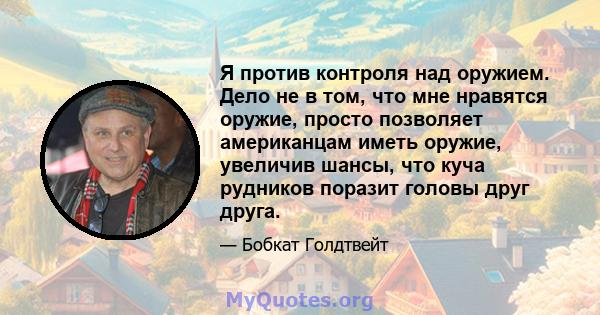 Я против контроля над оружием. Дело не в том, что мне нравятся оружие, просто позволяет американцам иметь оружие, увеличив шансы, что куча рудников поразит головы друг друга.

— Бобкат Голдтвейт

MyQuotes.org